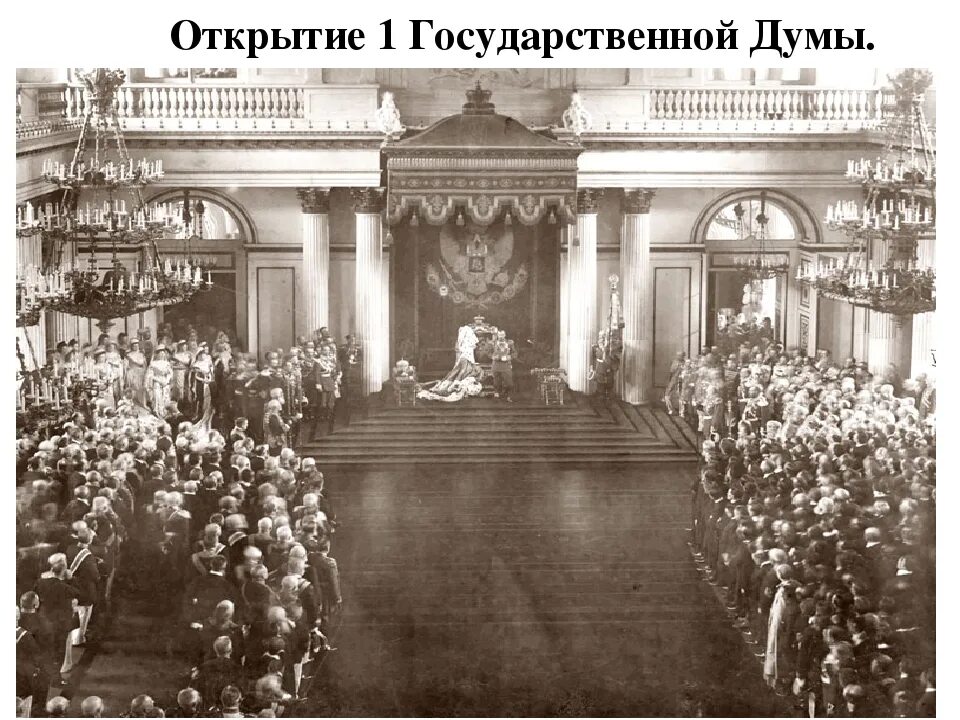 Открытие 1 Государственной Думы.